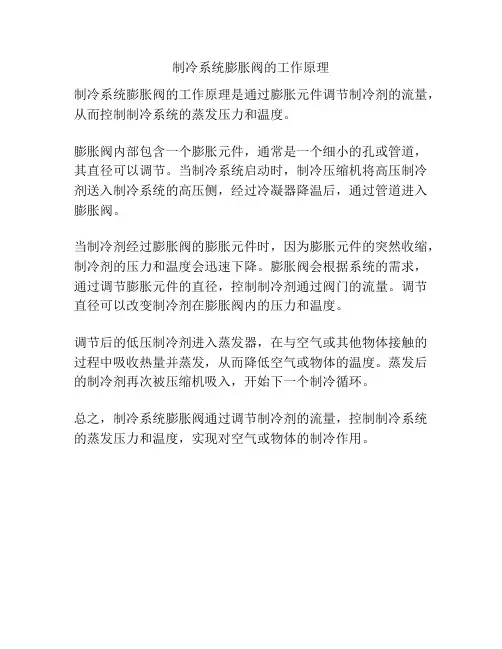 制冷系统膨胀阀的工作原理

制冷系统膨胀阀的工作原理是通过膨胀元件调节制冷剂的流量，从而控制制冷系统的蒸发压力和温度。

膨胀阀内部包含一个膨胀元件，通常是一个细小的孔或管道，其直径可以调节。当制冷系统启动时，制冷压缩机将高压制冷剂送入制冷系统的高压侧，经过冷凝器降温后，通过管道进入膨胀阀。

当制冷剂经过膨胀阀的膨胀元件时，因为膨胀元件的突然收缩，制冷剂的压力和温度会迅速下降。膨胀阀会根据系统的需求，通过调节膨胀元件的直径，控制制冷剂通过阀门的流量。调节直径可以改变制冷剂在膨胀阀内的压力和温度。

调节后的低压制冷剂进入蒸发器，在与空气或其他物体接触的过程中吸收热量并蒸发，从而降低空气或物体的温度。蒸发后的制冷剂再次被压缩机吸入，开始下一个制冷循环。

总之，制冷系统膨胀阀通过调节制冷剂的流量，控制制冷系统的蒸发压力和温度，实现对空气或物体的制冷作用。